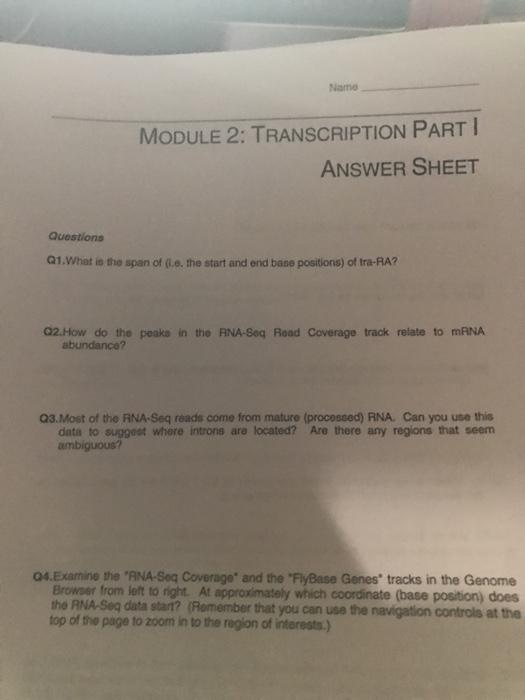 Name

MODULE 2: TRANSCRIPTION PART I

ANSWER SHEET

Questions

Q1.What is the span of (i.e. the start and end base positions) of tra-RA?

Q2.How do the peaks in the RNA-Seq Read Coverage track relate to mRNA abundance?

Q3.Most of the RNA-Seq reads come from mature (processed) RNA. Can you use this data to suggest where introns are located? Are there any regions that seem ambiguous?

Q4.Examine the "RNA-Seq Coverage" and the "FlyBase Genes" tracks in the Genome Browser from left to right. At approximately which coordinate (base position) does the RNA-Seq data start? (Remember that you can use the navigation controls at the top of the page to zoom in to the region of interests.)